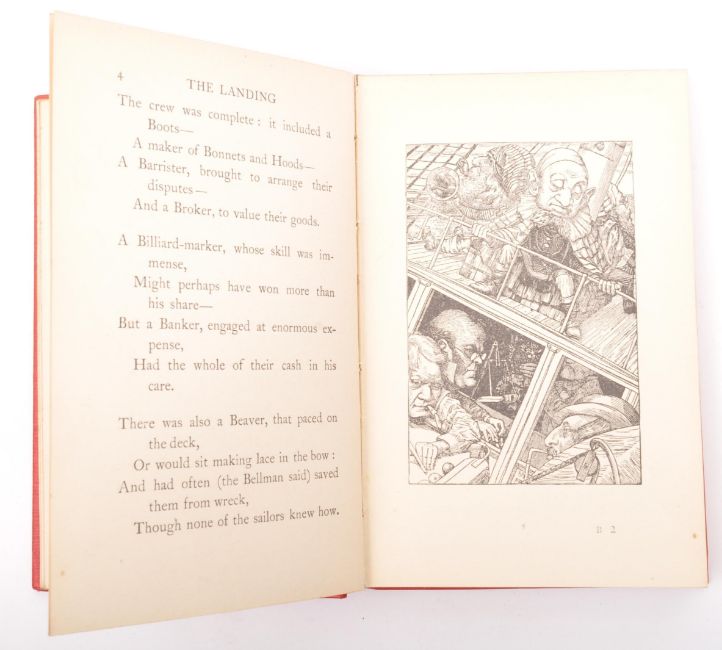 4 THE LANDING

The crew was complete: it included a Boots—
A maker of Bonnets and Hoods—
A Barrister, brought to arrange their disputes—
And a Broker, to value their goods.

A Billiard-marker, whose skill was immense,
Might perhaps have won more than his share—
But a Banker, engaged at enormous expense,
Had the whole of their cash in his care.

There was also a Beaver, that paced on the deck,
Or would sit making lace in the bow:
And had often (the Bellman said) saved them from wreck,
Though none of the sailors knew how.

B 2